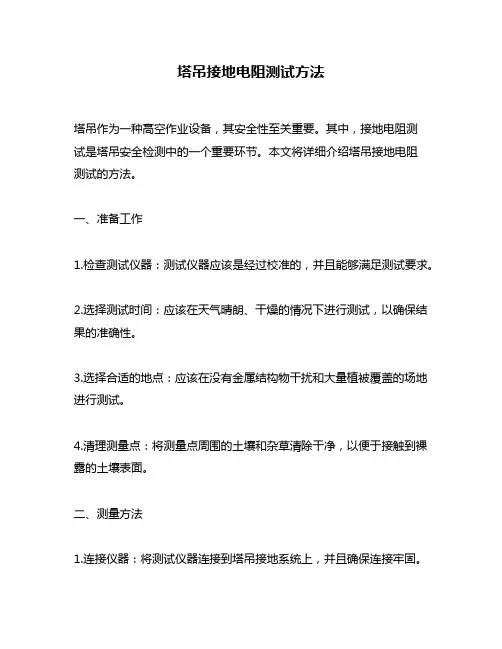 塔吊接地电阻测试方法

塔吊作为一种高空作业设备，其安全性至关重要。其中，接地电阻测试是塔吊安全检测中的一个重要环节。本文将详细介绍塔吊接地电阻测试的方法。

一、准备工作

1.检查测试仪器：测试仪器应该是经过校准的，并且能够满足测试要求。

2.选择测试时间：应该在天气晴朗、干燥的情况下进行测试，以确保结果的准确性。

3.选择合适的地点：应该在没有金属结构物干扰和大量植被覆盖的场地进行测试。

4.清理测量点：将测量点周围的土壤和杂草清除干净，以便于接触到裸露的土壤表面。

二、测量方法

1.连接仪器：将测试仪器连接到塔吊接地系统上，并且确保连接牢固。